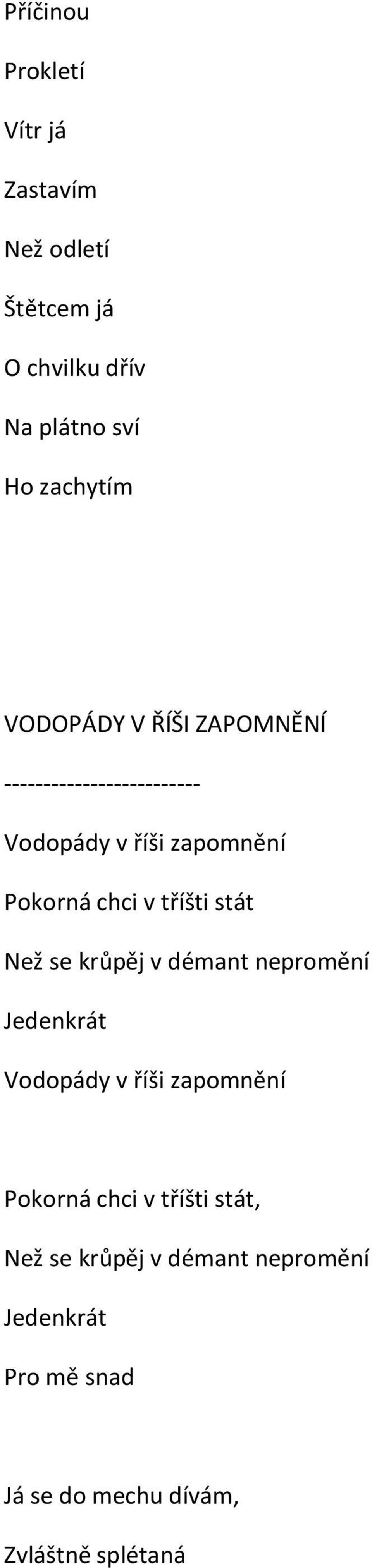 Příčinou

Prokletí

Vítr já

Zastavím

Než odletí

Štětcem já

O chvilku dřív

Na plátno sví

Ho zachytím

VODOPÁDY V ŘÍŠI ZAPOMNĚNÍ

-------------------------

Vodopády v říši zapomnění

Pokorná chci v tříšti stát

Než se krůpěj v démant nepromění

Jedenkrát

Vodopády v říši zapomnění

Pokorná chci v tříšti stát,

Než se krůpěj v démant nepromění

Jedenkrát

Pro mě snad

Já se do mechu dívám,

Zvláštně splétaná